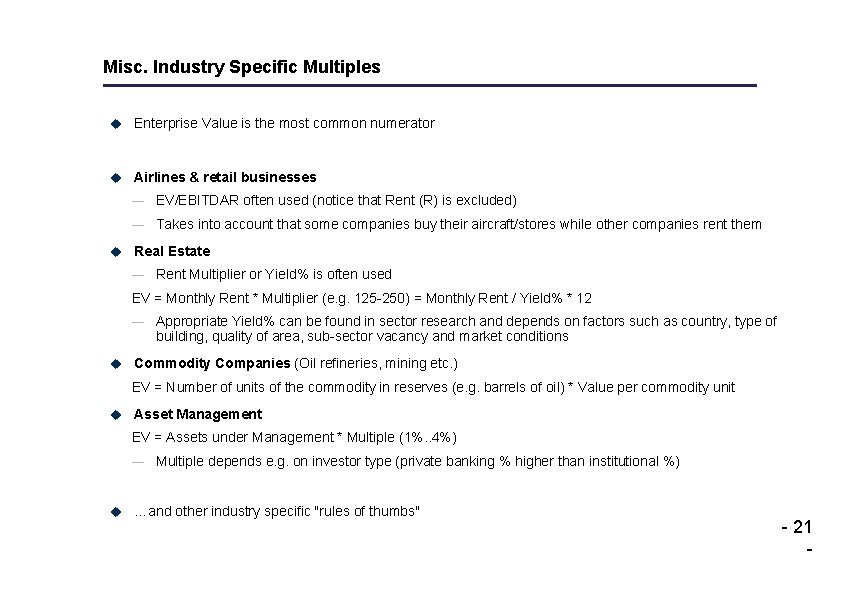 Misc. Industry Specific Multiples

◆ Enterprise Value is the most common numerator

◆ Airlines & retail businesses
— EV/EBITDAR often used (notice that Rent (R) is excluded)
— Takes into account that some companies buy their aircraft/stores while other companies rent them

◆ Real Estate
— Rent Multiplier or Yield% is often used
EV = Monthly Rent * Multiplier (e.g. 125-250) = Monthly Rent / Yield% * 12
— Appropriate Yield% can be found in sector research and depends on factors such as country, type of building, quality of area, sub-sector vacancy and market conditions

◆ Commodity Companies (Oil refineries, mining etc.)
EV = Number of units of the commodity in reserves (e.g. barrels of oil) * Value per commodity unit

◆ Asset Management
EV = Assets under Management * Multiple (1%..4%)
— Multiple depends e.g. on investor type (private banking % higher than institutional %)

◆ ...and other industry specific "rules of thumbs"

- 21 -